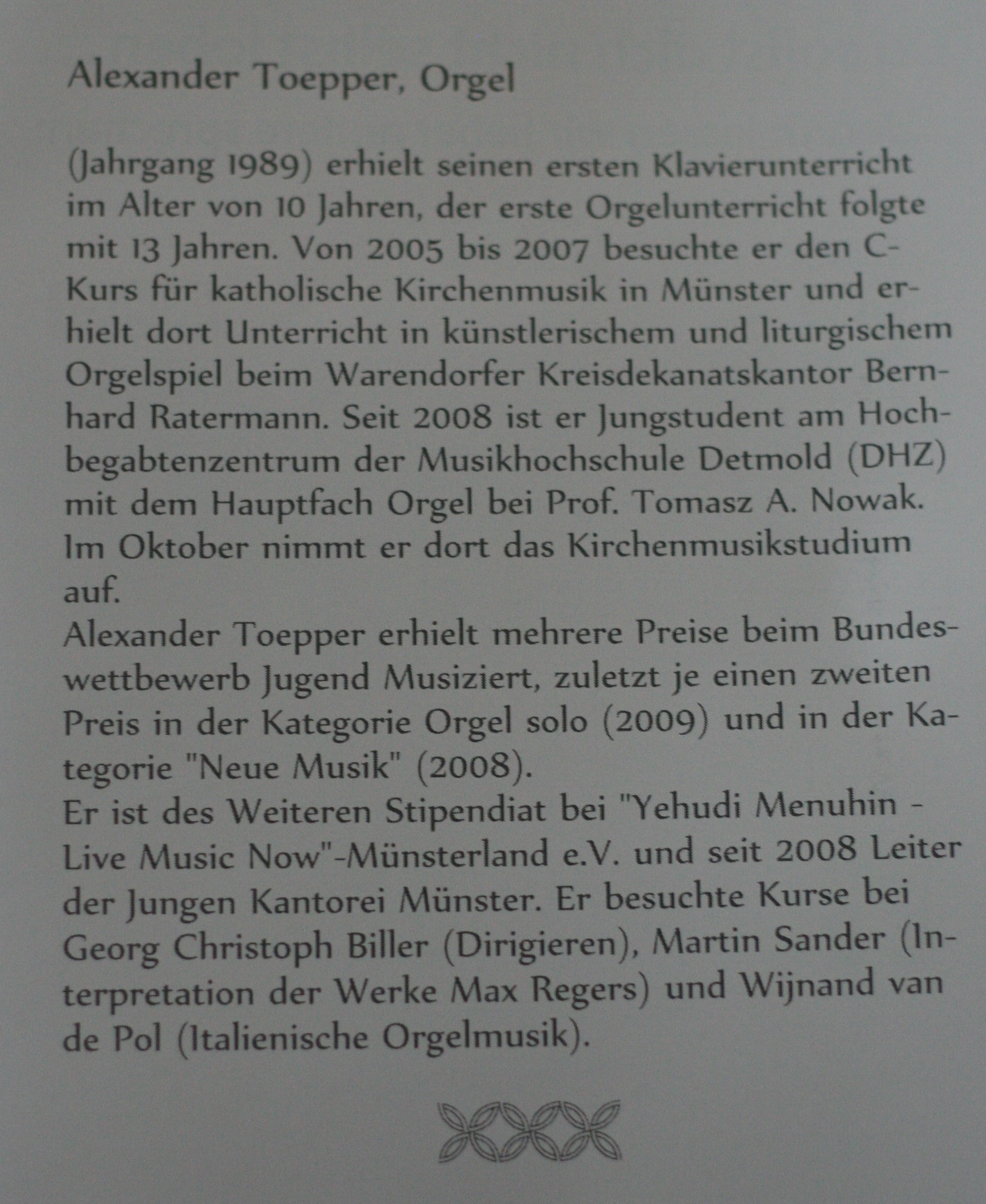 Alexander Toepper, Orgel

(Jahrgang 1989) erhielt seinen ersten Klavierunterricht im Alter von 10 Jahren, der erste Orgelunterricht folgte mit 13 Jahren. Von 2005 bis 2007 besuchte er den C-Kurs für katholische Kirchenmusik in Münster und erhielt dort Unterricht in künstlerischem und liturgischem Orgelspiel beim Warendorfer Kreisdekanatskantor Bernhard Ratermann. Seit 2008 ist er Jungstudent am Hochbegabtenzentrum der Musikhochschule Detmold (DHZ) mit dem Hauptfach Orgel bei Prof. Tomasz A. Nowak. Im Oktober nimmt er dort das Kirchenmusikstudium auf.

Alexander Toepper erhielt mehrere Preise beim Bundeswettbewerb Jugend Musiziert, zuletzt je einen zweiten Preis in der Kategorie Orgel solo (2009) und in der Kategorie "Neue Musik" (2008).

Er ist des Weiteren Stipendiat bei "Yehudi Menuhin - Live Music Now"-Münsterland e.V. und seit 2008 Leiter der Jungen Kantorei Münster. Er besuchte Kurse bei Georg Christoph Biller (Dirigieren), Martin Sander (Interpretation der Werke Max Regers) und Wijnand van de Pol (Italienische Orgelmusik).